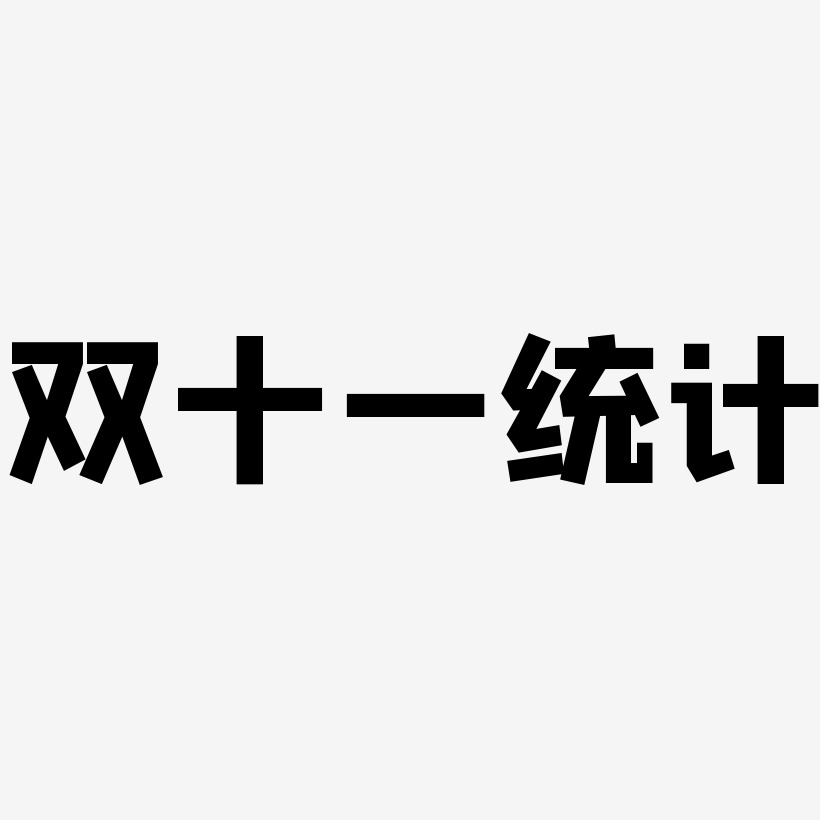 双十一统计